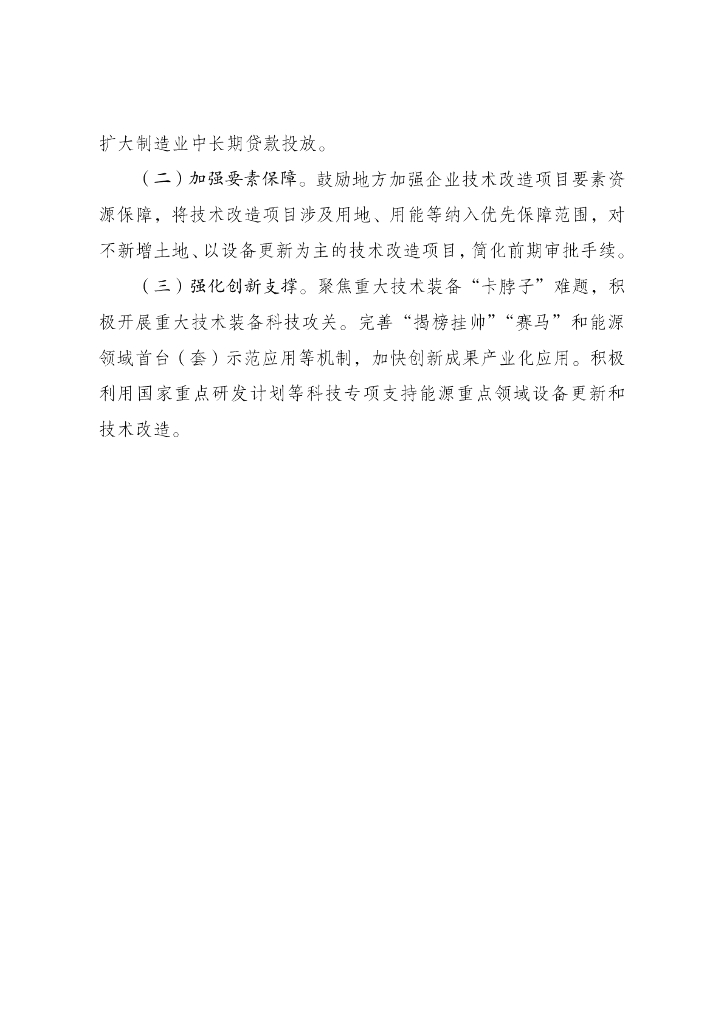 扩大制造业中长期贷款投放。

（二）加强要素保障。鼓励地方加强企业技术改造项目要素资源保障，将技术改造项目涉及用地、用能等纳入优先保障范围，对不新增土地、以设备更新为主的技术改造项目，简化前期审批手续。

（三）强化创新支撑。聚焦重大技术装备“卡脖子”难题，积极开展重大技术装备科技攻关。完善“揭榜挂帅”“赛马”和能源领域首台（套）示范应用等机制，加快创新成果产业化应用。积极利用国家重点研发计划等科技专项支持能源重点领域设备更新和技术改造。